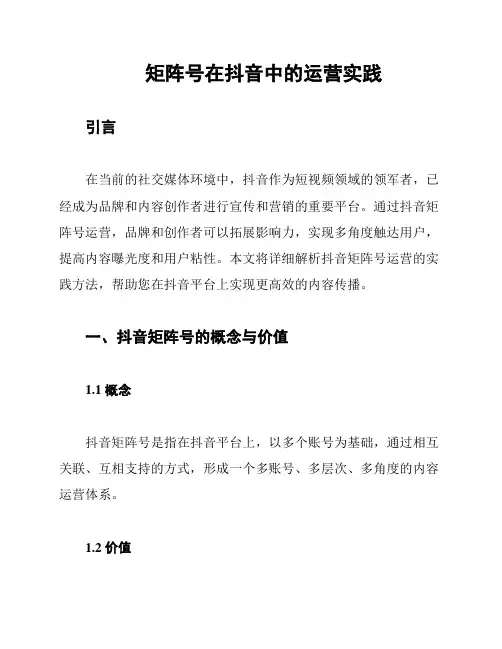 矩阵号在抖音中的运营实践

引言

在当前的社交媒体环境中，抖音作为短视频领域的领军者，已经成为品牌和内容创作者进行宣传和营销的重要平台。通过抖音矩阵号运营，品牌和创作者可以拓展影响力，实现多角度触达用户，提高内容曝光度和用户粘性。本文将详细解析抖音矩阵号运营的实践方法，帮助您在抖音平台上实现更高效的内容传播。

一、抖音矩阵号的概念与价值

1.1 概念

抖音矩阵号是指在抖音平台上，以多个账号为基础，通过相互关联、互相支持的方式，形成一个多账号、多层次、多角度的内容运营体系。

1.2 价值